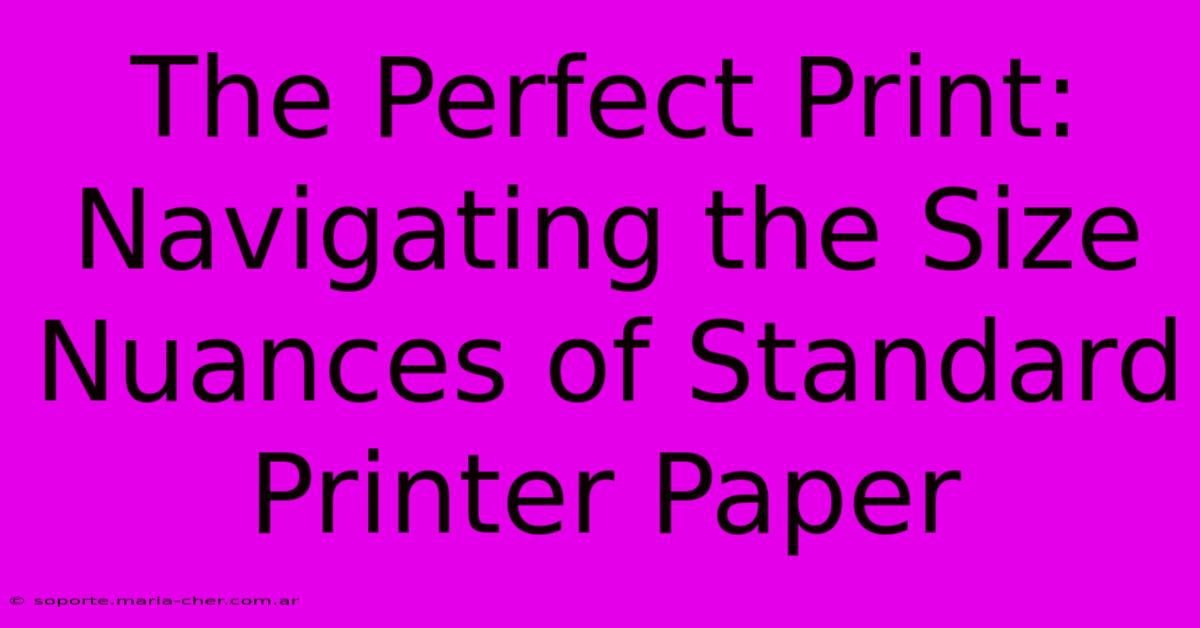 The Perfect Print: Navigating the Size Nuances of Standard Printer Paper

© soporte.maria-cher.com.ar